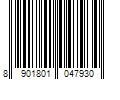 8 901801 047930